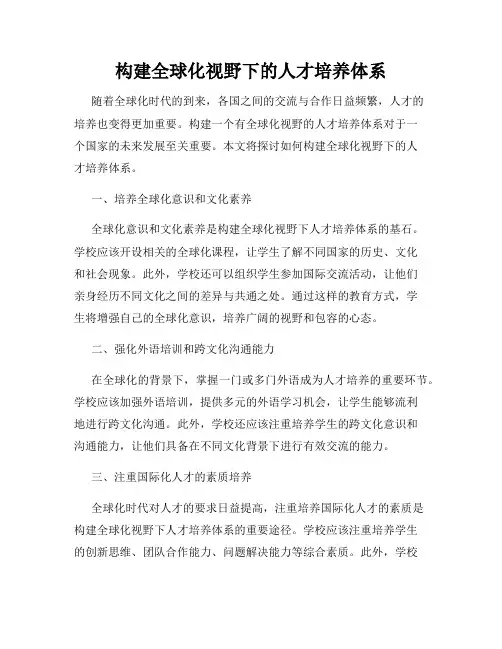 构建全球化视野下的人才培养体系

随着全球化时代的到来，各国之间的交流与合作日益频繁，人才的培养也变得更加重要。构建一个有全球化视野的人才培养体系对于一个国家的未来发展至关重要。本文将探讨如何构建全球化视野下的人才培养体系。

一、培养全球化意识和文化素养

全球化意识和文化素养是构建全球化视野下人才培养体系的基石。学校应该开设相关的全球化课程，让学生了解不同国家的历史、文化和社会现象。此外，学校还可以组织学生参加国际交流活动，让他们亲身经历不同文化之间的差异与共通之处。通过这样的教育方式，学生将增强自己的全球化意识，培养广阔的视野和包容的心态。

二、强化外语培训和跨文化沟通能力

在全球化的背景下，掌握一门或多门外语成为人才培养的重要环节。学校应该加强外语培训，提供多元的外语学习机会，让学生能够流利地进行跨文化沟通。此外，学校还应该注重培养学生的跨文化意识和沟通能力，让他们具备在不同文化背景下进行有效交流的能力。

三、注重国际化人才的素质培养

全球化时代对人才的要求日益提高，注重培养国际化人才的素质是构建全球化视野下人才培养体系的重要途径。学校应该注重培养学生的创新思维、团队合作能力、问题解决能力等综合素质。此外，学校